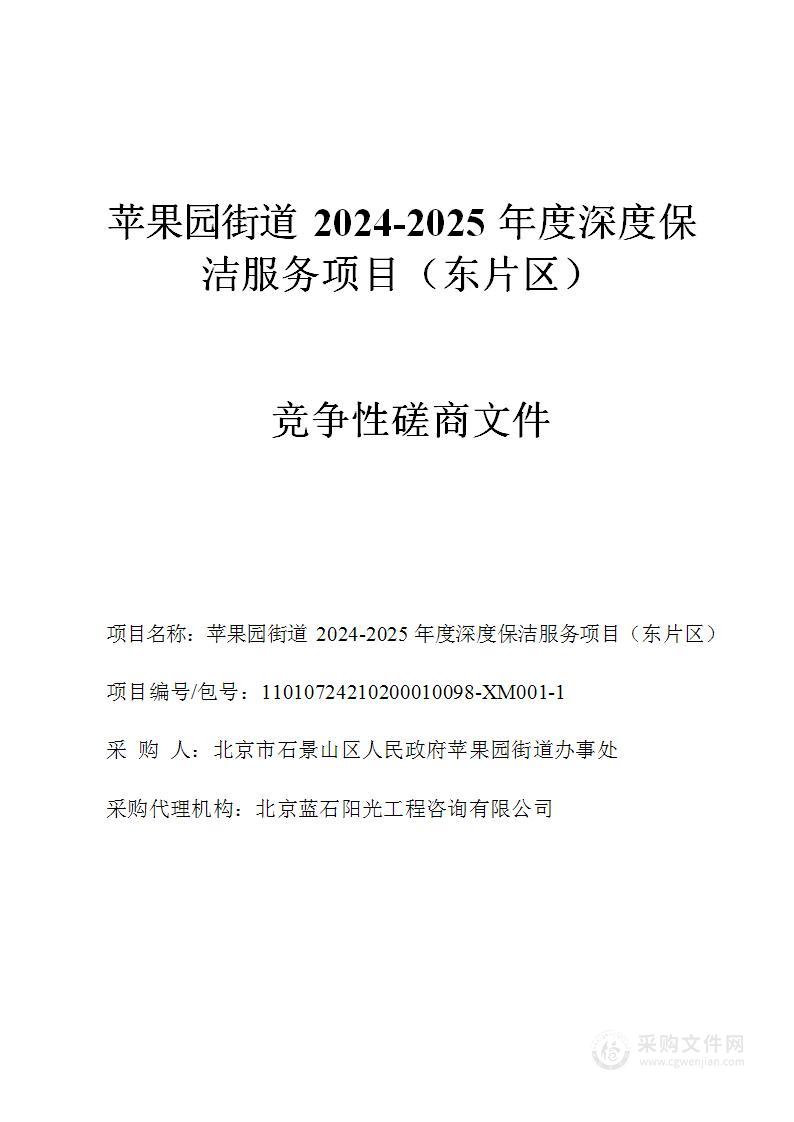 苹果园街道 2024-2025 年度深度保洁服务项目（东片区）

竞争性磋商文件

项目名称：苹果园街道 2024-2025 年度深度保洁服务项目（东片区）

项目编号/包号：11010724210200010098-XM001-1

采 购 人：北京市石景山区人民政府苹果园街道办事处

采购代理机构：北京蓝石阳光工程咨询有限公司

采购文件网
www.cgwenjian.com